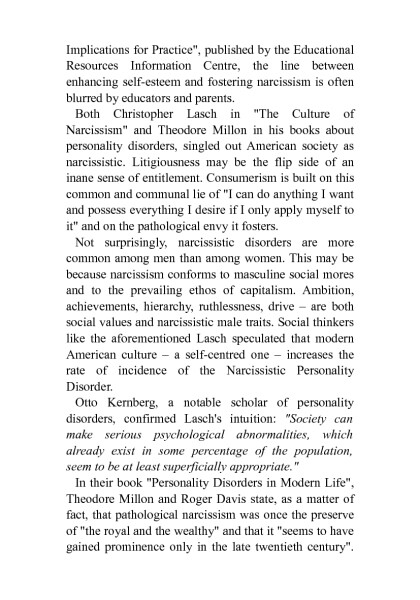 Implications for Practice", published by the Educational Resources Information Centre, the line between enhancing self-esteem and fostering narcissism is often blurred by educators and parents.

Both Christopher Lasch in "The Culture of Narcissism" and Theodore Millon in his books about personality disorders, singled out American society as narcissistic. Litigiousness may be the flip side of an inane sense of entitlement. Consumerism is built on this common and communal lie of "I can do anything I want and possess everything I desire if I only apply myself to it" and on the pathological envy it fosters.

Not surprisingly, narcissistic disorders are more common among men than among women. This may be because narcissism conforms to masculine social mores and to the prevailing ethos of capitalism. Ambition, achievements, hierarchy, ruthlessness, drive – are both social values and narcissistic male traits. Social thinkers like the aforementioned Lasch speculated that modern American culture – a self-centred one – increases the rate of incidence of the Narcissistic Personality Disorder.

Otto Kernberg, a notable scholar of personality disorders, confirmed Lasch's intuition: "Society can make serious psychological abnormalities, which already exist in some percentage of the population, seem to be at least superficially appropriate."

In their book "Personality Disorders in Modern Life", Theodore Millon and Roger Davis state, as a matter of fact, that pathological narcissism was once the preserve of "the royal and the wealthy" and that it "seems to have gained prominence only in the late twentieth century".